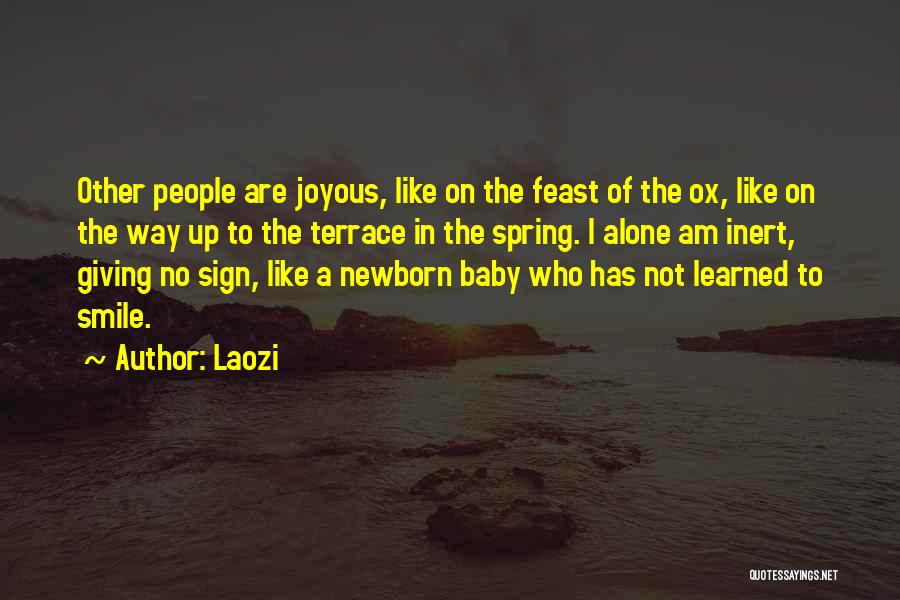 Other people are joyous, like on the feast of the ox, like on the way up to the terrace in the spring. I alone am inert, giving no sign, like a newborn baby who has not learned to smile.

~ Author: Laozi

QUOTESSAYINGS.NET